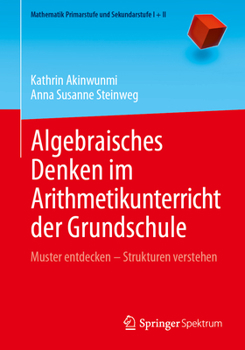 Mathematik Primarstufe und Sekundarstufe I + II

Kathrin Akinwunmi
Anna Susanne Steinweg

Algebraisches Denken im Arithmetikunterricht der Grundschule

Muster entdecken – Strukturen verstehen

Springer Spektrum